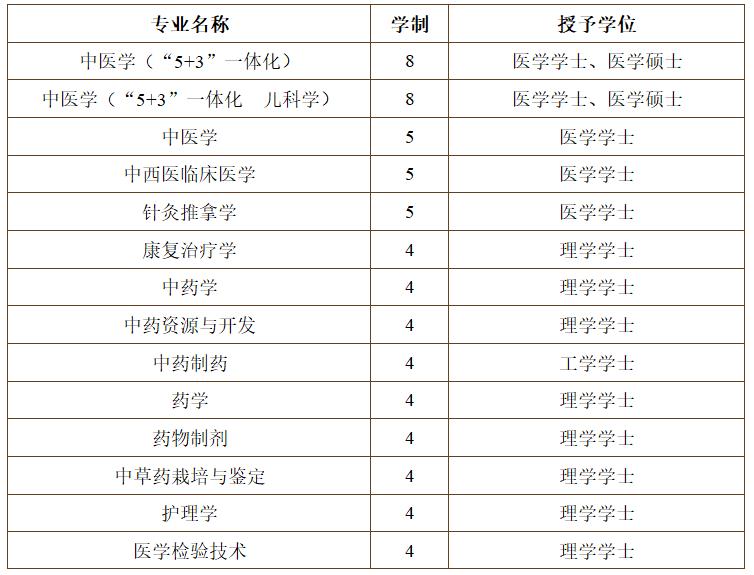 | 专业名称 | 学制 | 授予学位 |
|---|---|---|
| 中医学（“5+3”一体化） | 8 | 医学学士、医学硕士 |
| 中医学（“5+3”一体化　儿科学） | 8 | 医学学士、医学硕士 |
| 中医学 | 5 | 医学学士 |
| 中西医临床医学 | 5 | 医学学士 |
| 针灸推拿学 | 5 | 医学学士 |
| 康复治疗学 | 4 | 理学学士 |
| 中药学 | 4 | 理学学士 |
| 中药资源与开发 | 4 | 理学学士 |
| 中药制药 | 4 | 工学学士 |
| 药学 | 4 | 理学学士 |
| 药物制剂 | 4 | 理学学士 |
| 中草药栽培与鉴定 | 4 | 理学学士 |
| 护理学 | 4 | 理学学士 |
| 医学检验技术 | 4 | 理学学士 |